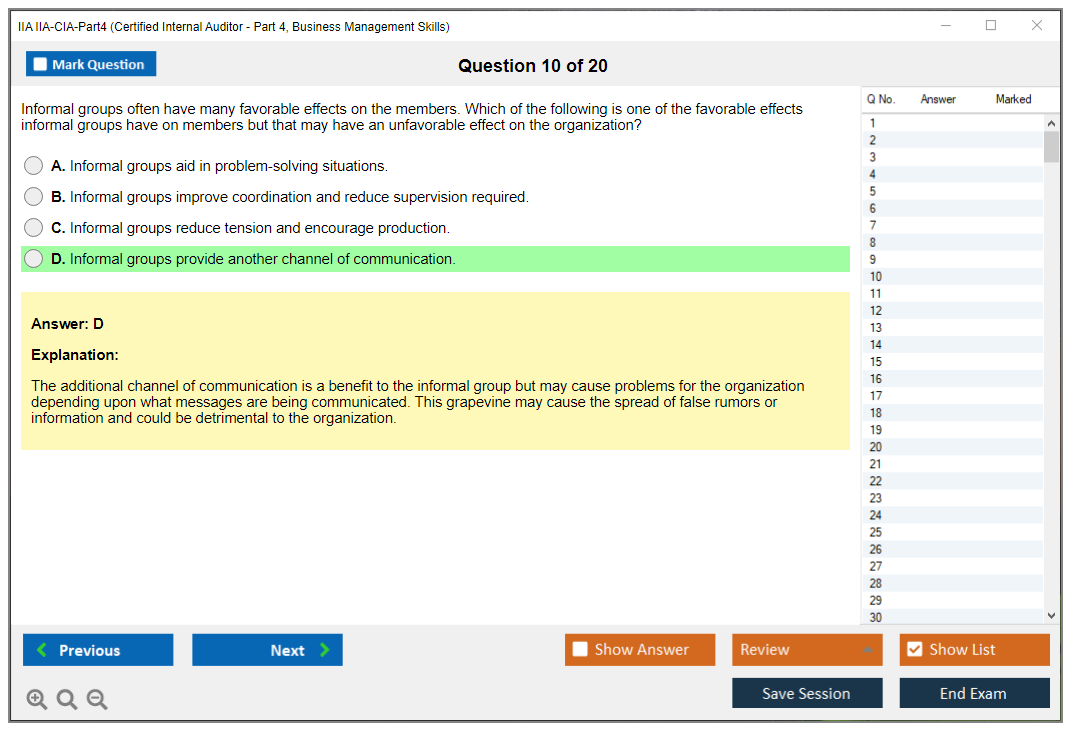 IIA IIA-CIA-Part4 (Certified Internal Auditor - Part 4, Business Management Skills)

Mark Question

Question 10 of 20

Informal groups often have many favorable effects on the members. Which of the following is one of the favorable effects informal groups have on members but that may have an unfavorable effect on the organization?

A. Informal groups aid in problem-solving situations.

B. Informal groups improve coordination and reduce supervision required.

C. Informal groups reduce tension and encourage production.

D. Informal groups provide another channel of communication.

Answer: D

Explanation:

The additional channel of communication is a benefit to the informal group but may cause problems for the organization depending upon what messages are being communicated. This grapevine may cause the spread of false rumors or information and could be detrimental to the organization.

| Q No. | Answer | Marked |
|---|---|---|
| 1 | | |
| 2 | | |
| 3 | | |
| 4 | | |
| 5 | | |
| 6 | | |
| 7 | | |
| 8 | | |
| 9 | | |
| 10 | | |
| 11 | | |
| 12 | | |
| 13 | | |
| 14 | | |
| 15 | | |
| 16 | | |
| 17 | | |
| 18 | | |
| 19 | | |
| 20 | | |
| 21 | | |
| 22 | | |
| 23 | | |
| 24 | | |
| 25 | | |
| 26 | | |
| 27 | | |
| 28 | | |
| 29 | | |
| 30 | | |

Previous

Next

Show Answer

Review

Show List

Save Session

End Exam